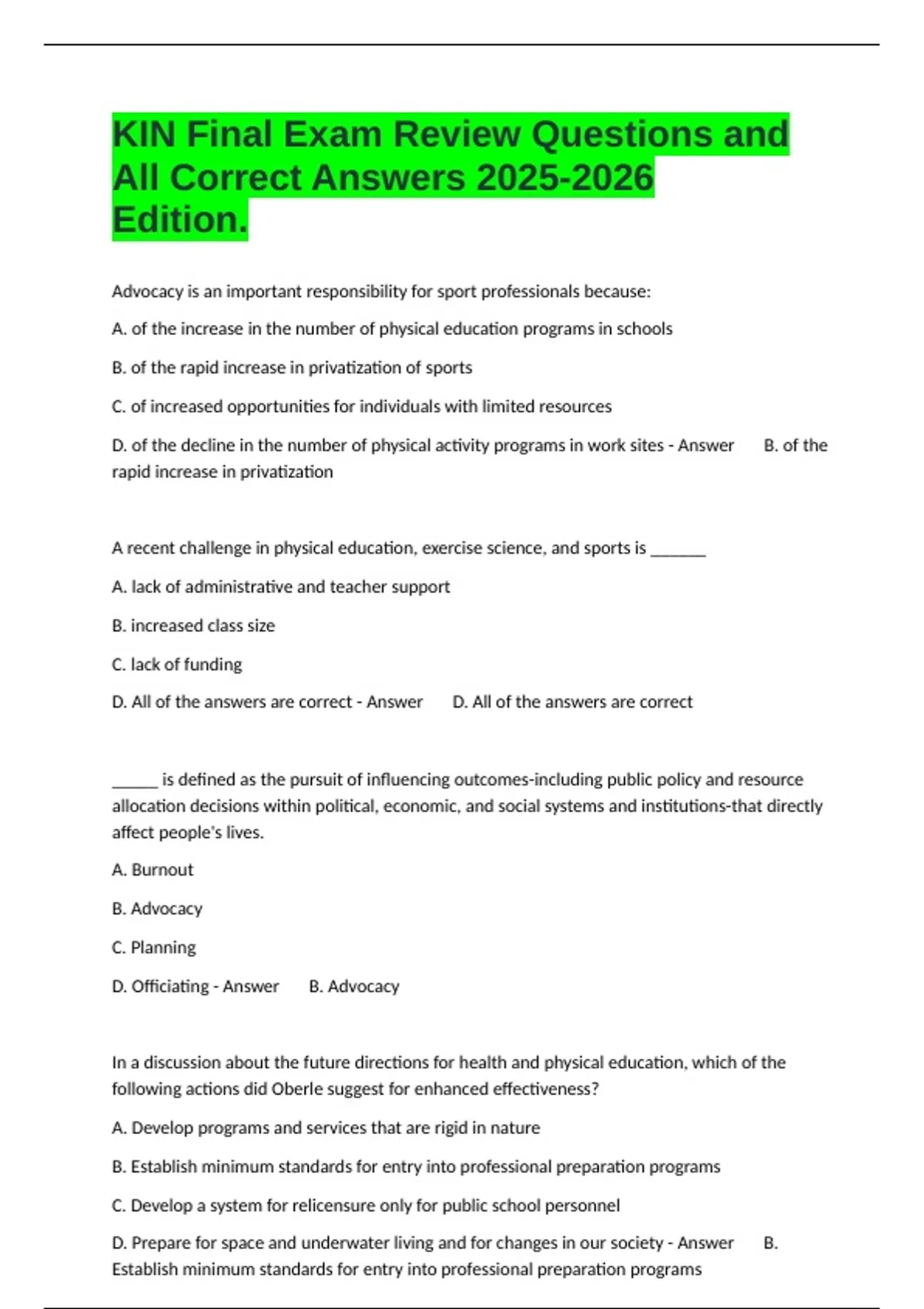 KIN Final Exam Review Questions and All Correct Answers 2025-2026 Edition.

Advocacy is an important responsibility for sport professionals because:

A. of the increase in the number of physical education programs in schools

B. of the rapid increase in privatization of sports

C. of increased opportunities for individuals with limited resources

D. of the decline in the number of physical activity programs in work sites - Answer B. of the rapid increase in privatization

A recent challenge in physical education, exercise science, and sports is _______

A. lack of administrative and teacher support

B. increased class size

C. lack of funding

D. All of the answers are correct - Answer D. All of the answers are correct

______ is defined as the pursuit of influencing outcomes-including public policy and resource allocation decisions within political, economic, and social systems and institutions-that directly affect people's lives.

A. Burnout

B. Advocacy

C. Planning

D. Officiating - Answer B. Advocacy

In a discussion about the future directions for health and physical education, which of the following actions did Oberle suggest for enhanced effectiveness?

A. Develop programs and services that are rigid in nature

B. Establish minimum standards for entry into professional preparation programs

C. Develop a system for relicensure only for public school personnel

D. Prepare for space and underwater living and for changes in our society - Answer B. Establish minimum standards for entry into professional preparation programs